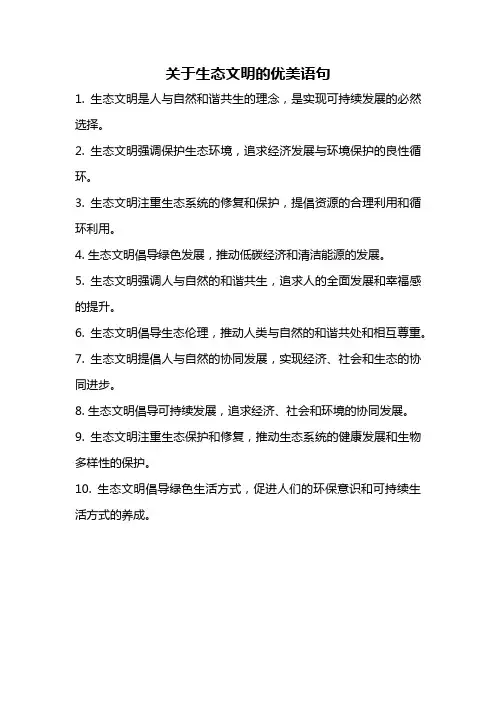 关于生态文明的优美语句

1. 生态文明是人与自然和谐共生的理念，是实现可持续发展的必然选择。

2. 生态文明强调保护生态环境，追求经济发展与环境保护的良性循环。

3. 生态文明注重生态系统的修复和保护，提倡资源的合理利用和循环利用。

4. 生态文明倡导绿色发展，推动低碳经济和清洁能源的发展。

5. 生态文明强调人与自然的和谐共生，追求人的全面发展和幸福感的提升。

6. 生态文明倡导生态伦理，推动人类与自然的和谐共处和相互尊重。

7. 生态文明提倡人与自然的协同发展，实现经济、社会和生态的协同进步。

8. 生态文明倡导可持续发展，追求经济、社会和环境的协同发展。

9. 生态文明注重生态保护和修复，推动生态系统的健康发展和生物多样性的保护。

10. 生态文明倡导绿色生活方式，促进人们的环保意识和可持续生活方式的养成。